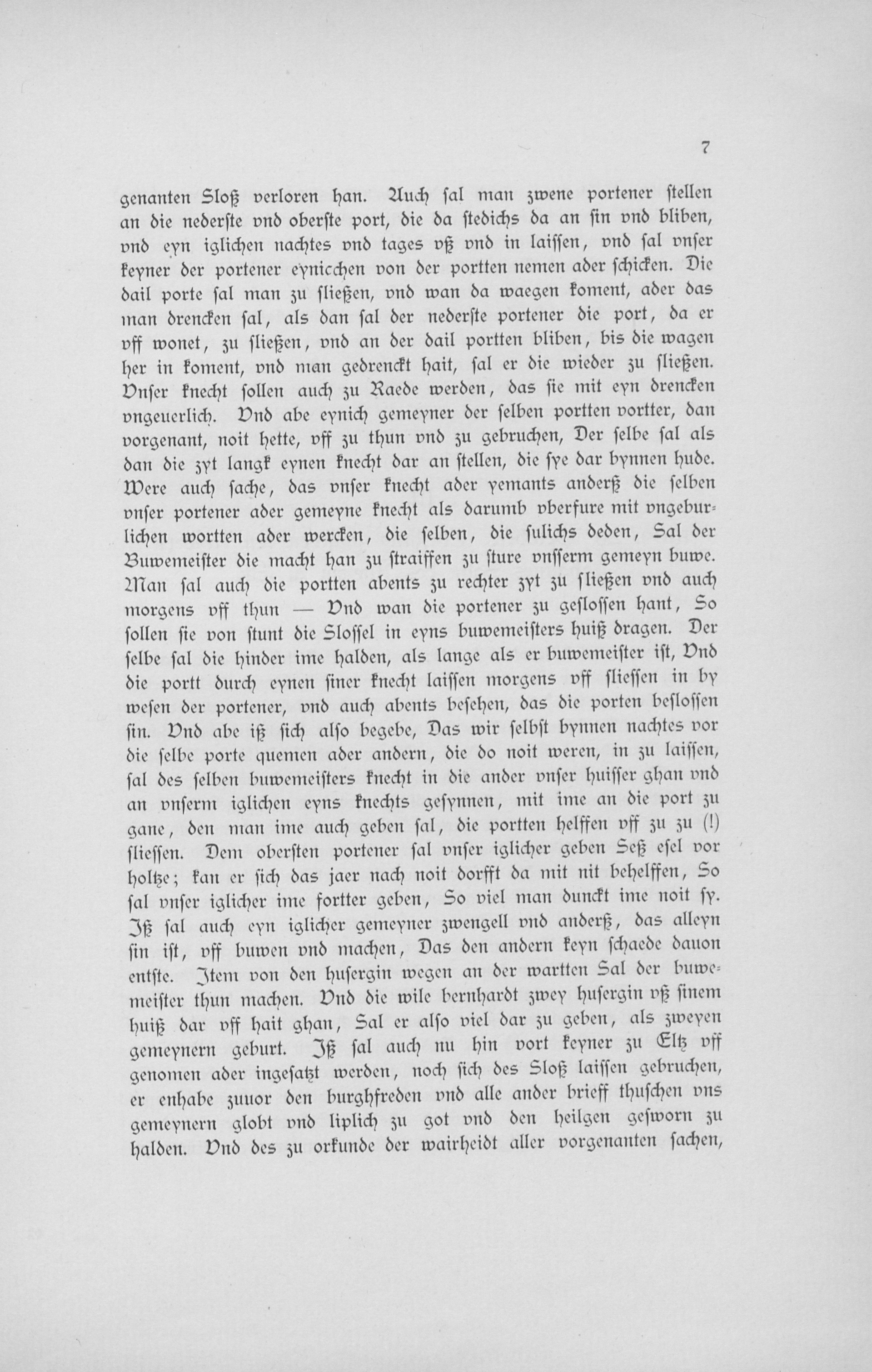 7

genanten Sloß verloren han. Auch sal man zwene portener stellen an die nederste vnd oberste port, die da stedichs da an sin vnd bliben, vnd eyn iglichen nachtes vnd tages vß vnd in laissen, vnd sal vnser keyner der portener eynicchen von der portten nemen ader schicken. Die dail porte sal man zu sließen, vnd wan da waegen koment, ader das man drencken sal, als dan sal der nederste portener die port, da er vff wonet, zu sließen, vnd an der dail portten bliben, bis die wagen her in koment, vnd man gedrenckt hait, sal er die wieder zu sließen. Vnser knecht sollen auch zu Raede werden, das sie mit eyn drencken vngeuerlich. Vnd abe eynich gemeyner der selben portten vortter, dan vorgenant, noit hette, vff zu thun vnd zu gebruchen, Der selbe sal als dan die zyt langk eynen knecht dar an stellen, die sye dar bynnen hude. Were auch sache, das vnser knecht ader yemants anderß die selben vnser portener ader gemeyne knecht als darumb vberfure mit vngeburlichen wortten ader wercken, die selben, die sulichs deden, Sal der Buwemeister die macht han zu straiffen zu sture vnsserm gemeyn buwe. Man sal auch die portten abents zu rechter zyt zu sließen vnd auch morgens vff thun — Vnd wan die portener zu geslossen hant, So sollen sie von stunt die Slossel in eyns buwemeisters huiß dragen. Der selbe sal die hinder ime halden, als lange als er buwemeister ist, Vnd die portt durch eynen siner knecht laissen morgens vff sliessen in by wesen der portener, vnd auch abents besehen, das die porten beslossen sin. Vnd abe iß sich also begebe, Das wir selbst bynnen nachtes vor die selbe porte quemen ader andern, die do noit weren, in zu laissen, sal des selben buwemeisters knecht in die ander vnser huisser ghan vnd an vnserm iglichen eyns knechts gesynnen, mit ime an die port zu gane, den man ime auch geben sal, die portten helffen vff zu zu (!) sliessen. Dem obersten portener sal vnser iglicher geben Seß esel vor holtze; kan er sich das jaer nach noit dorfft da mit nit behelffen, So sal vnser iglicher ime fortter geben, So viel man dunckt ime noit sy. Iß sal auch eyn iglicher gemeyner zwengell vnd anderß, das alleyn sin ist, vff buwen vnd machen, Das den andern keyn schaede dauon entste. Item von den husergin wegen an der wartten Sal der buwemeister thun machen. Vnd die wile bernhardt zwey husergin vß sinem huiß dar vff hait ghan, Sal er also viel dar zu geben, als zweyen gemeynern geburt. Iß sal auch nu hin vort keyner zu Eltz vff genomen ader ingesatzt werden, noch sich des Sloß laissen gebruchen, er enhabe zuuor den burghfreden vnd alle ander brieff thuschen vns gemeynern globt vnd liplich zu got vnd den heilgen gesworn zu halden. Vnd des zu orkunde der wairheidt aller vorgenanten sachen,